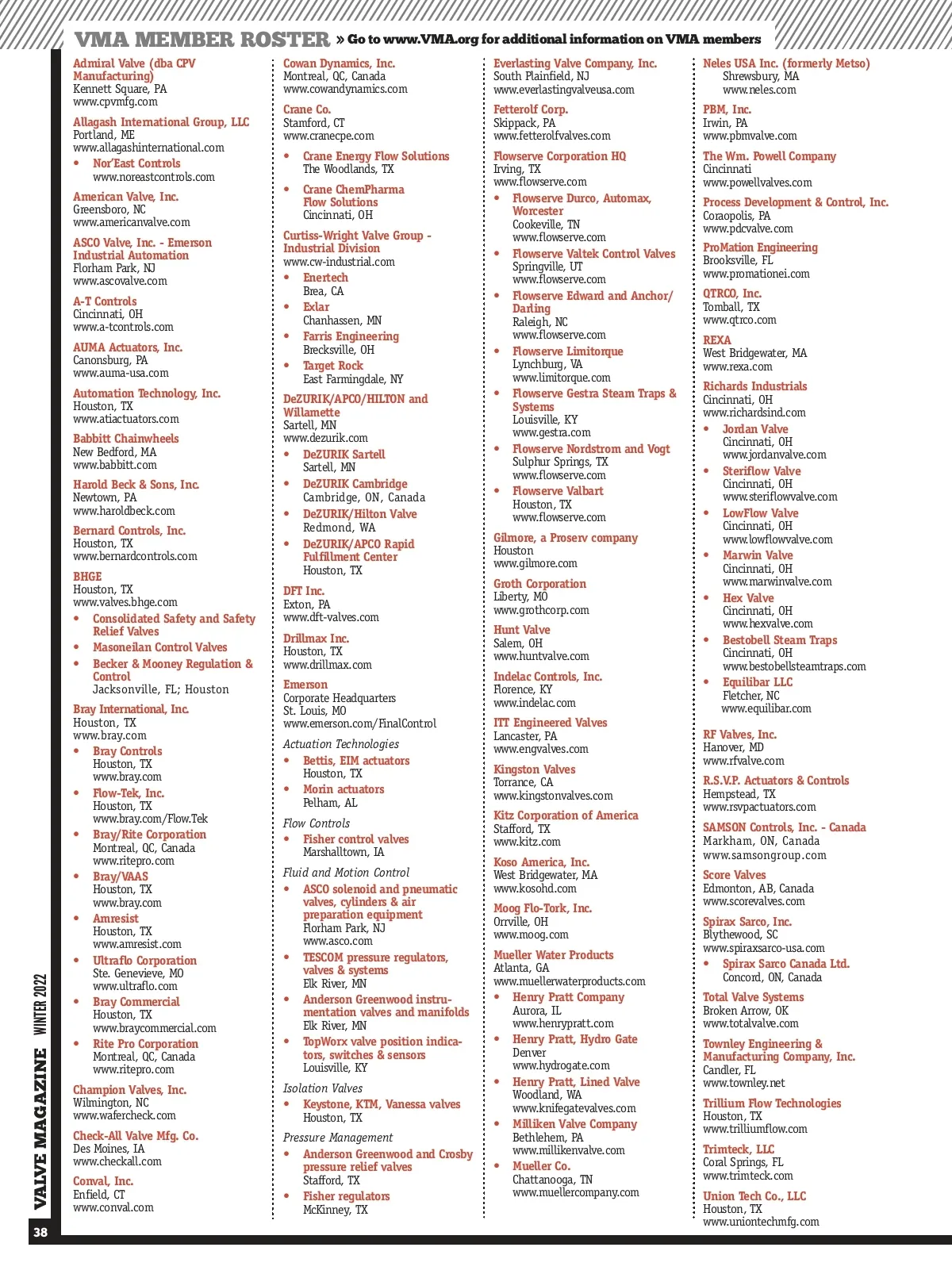 VMA MEMBER ROSTER » Go to www.VMA.org for additional information on VMA members

Admiral Valve (dba CPV Manufacturing)
Kennett Square, PA
www.cpvmfg.com

Allagash International Group, LLC
Portland, ME
www.allagashinternational.com
• Nor'East Controls
www.noreastcontrols.com

American Valve, Inc.
Greensboro, NC
www.americanvalve.com

ASCO Valve, Inc. - Emerson Industrial Automation
Florham Park, NJ
www.ascovalve.com

A-T Controls
Cincinnati, OH
www.a-tcontrols.com

AUMA Actuators, Inc.
Canonsburg, PA
www.auma-usa.com

Automation Technology, Inc.
Houston, TX
www.atiactuators.com

Babbitt Chainwheels
New Bedford, MA
www.babbitt.com

Harold Beck & Sons, Inc.
Newtown, PA
www.haroldbeck.com

Bernard Controls, Inc.
Houston, TX
www.bernardcontrols.com

BHGE
Houston, TX
www.valves.bhge.com
• Consolidated Safety and Safety Relief Valves
• Masoneilan Control Valves
• Becker & Mooney Regulation & Control
Jacksonville, FL; Houston

Bray International, Inc.
Houston, TX
www.bray.com
• Bray Controls
Houston, TX
www.bray.com
• Flow-Tek, Inc.
Houston, TX
www.bray.com/Flow.Tek
• Bray/Rite Corporation
Montreal, QC, Canada
www.ritepro.com
• Bray/VAAS
Houston, TX
www.bray.com
• Amresist
Houston, TX
www.amresist.com
• Ultraflo Corporation
Ste. Genevieve, MO
www.ultraflo.com
• Bray Commercial
Houston, TX
www.braycommercial.com
• Rite Pro Corporation
Montreal, QC, Canada
www.ritepro.com

Champion Valves, Inc.
Wilmington, NC
www.wafercheck.com

Check-All Valve Mfg. Co.
Des Moines, IA
www.checkall.com

Conval, Inc.
Enfield, CT
www.conval.com

Cowan Dynamics, Inc.
Montreal, QC, Canada
www.cowandynamics.com

Crane Co.
Stamford, CT
www.cranecpe.com
• Crane Energy Flow Solutions
The Woodlands, TX
• Crane ChemPharma Flow Solutions
Cincinnati, OH

Curtiss-Wright Valve Group - Industrial Division
www.cw-industrial.com
• Enertech
Brea, CA
• Exlar
Chanhassen, MN
• Farris Engineering
Brecksville, OH
• Target Rock
East Farmingdale, NY

DeZURIK/APCO/HILTON and Willamette
Sartell, MN
www.dezurik.com
• DeZURIK Sartell
Sartell, MN
• DeZURIK Cambridge
Cambridge, ON, Canada
• DeZURIK/Hilton Valve
Redmond, WA
• DeZURIK/APCO Rapid Fulfillment Center
Houston, TX

DFT Inc.
Exton, PA
www.dft-valves.com

Drillmax Inc.
Houston, TX
www.drillmax.com

Emerson
Corporate Headquarters
St. Louis, MO
www.emerson.com/FinalControl

Actuation Technologies
• Bettis, EIM actuators
Houston, TX
• Morin actuators
Pelham, AL

Flow Controls
• Fisher control valves
Marshalltown, IA

Fluid and Motion Control
• ASCO solenoid and pneumatic valves, cylinders & air preparation equipment
Florham Park, NJ
www.asco.com
• TESCOM pressure regulators, valves & systems
Elk River, MN
• Anderson Greenwood instrumentation valves and manifolds
Elk River, MN
• TopWorx valve position indicators, switches & sensors
Louisville, KY

Isolation Valves
• Keystone, KTM, Vanessa valves
Houston, TX

Pressure Management
• Anderson Greenwood and Crosby pressure relief valves
Stafford, TX
• Fisher regulators
McKinney, TX

Everlasting Valve Company, Inc.
South Plainfield, NJ
www.everlastingvalveusa.com

Fetterolf Corp.
Skippack, PA
www.fetterolfvalves.com

Flowserve Corporation HQ
Irving, TX
www.flowserve.com
• Flowserve Durco, Automax, Worcester
Cookeville, TN
www.flowserve.com
• Flowserve Valtek Control Valves
Springville, UT
www.flowserve.com
• Flowserve Edward and Anchor/Darling
Raleigh, NC
www.flowserve.com
• Flowserve Limitorque
Lynchburg, VA
www.limitorque.com
• Flowserve Gestra Steam Traps & Systems
Louisville, KY
www.gestra.com
• Flowserve Nordstrom and Vogt
Sulphur Springs, TX
www.flowserve.com
• Flowserve Valbart
Houston, TX
www.flowserve.com

Gilmore, a Proserv company
Houston
www.gilmore.com

Groth Corporation
Liberty, MO
www.grothcorp.com

Hunt Valve
Salem, OH
www.huntvalve.com

Indelac Controls, Inc.
Florence, KY
www.indelac.com

ITT Engineered Valves
Lancaster, PA
www.engvalves.com

Kingston Valves
Torrance, CA
www.kingstonvalves.com

Kitz Corporation of America
Stafford, TX
www.kitz.com

Koso America, Inc.
West Bridgewater, MA
www.kosohd.com

Moog Flo-Tork, Inc.
Orrville, OH
www.moog.com

Mueller Water Products
Atlanta, GA
www.muellerwaterproducts.com
• Henry Pratt Company
Aurora, IL
www.henrypratt.com
• Henry Pratt, Hydro Gate
Denver
www.hydrogate.com
• Henry Pratt, Lined Valve
Woodland, WA
www.knifegatevalves.com
• Milliken Valve Company
Bethlehem, PA
www.millikenvalve.com
• Mueller Co.
Chattanooga, TN
www.muellercompany.com

Neles USA Inc. (formerly Metso)
Shrewsbury, MA
www.neles.com

PBM, Inc.
Irwin, PA
www.pbmvalve.com

The Wm. Powell Company
Cincinnati
www.powellvalves.com

Process Development & Control, Inc.
Coraopolis, PA
www.pdcvalve.com

ProMation Engineering
Brooksville, FL
www.promationei.com

QTRCO, Inc.
Tomball, TX
www.qtrco.com

REXA
West Bridgewater, MA
www.rexa.com

Richards Industrials
Cincinnati, OH
www.richardsind.com
• Jordan Valve
Cincinnati, OH
www.jordanvalve.com
• Steriflow Valve
Cincinnati, OH
www.steriflowvalve.com
• LowFlow Valve
Cincinnati, OH
www.lowflowvalve.com
• Marwin Valve
Cincinnati, OH
www.marwinvalve.com
• Hex Valve
Cincinnati, OH
www.hexvalve.com
• Bestobell Steam Traps
Cincinnati, OH
www.bestobellsteamtraps.com
• Equilibar LLC
Fletcher, NC
www.equilibar.com

RF Valves, Inc.
Hanover, MD
www.rfvalve.com

R.S.V.P. Actuators & Controls
Hempstead, TX
www.rsvpactuators.com

SAMSON Controls, Inc. - Canada
Markham, ON, Canada
www.samsongroup.com

Score Valves
Edmonton, AB, Canada
www.scorevalves.com

Spirax Sarco, Inc.
Blythewood, SC
www.spiraxsarco-usa.com
• Spirax Sarco Canada Ltd.
Concord, ON, Canada

Total Valve Systems
Broken Arrow, OK
www.totalvalve.com

Townley Engineering & Manufacturing Company, Inc.
Candler, FL
www.townley.net

Trillium Flow Technologies
Houston, TX
www.trilliumflow.com

Trimteck, LLC
Coral Springs, FL
www.trimteck.com

Union Tech Co., LLC
Houston, TX
www.uniontechmfg.com

VALVE MAGAZINE WINTER 2022
38